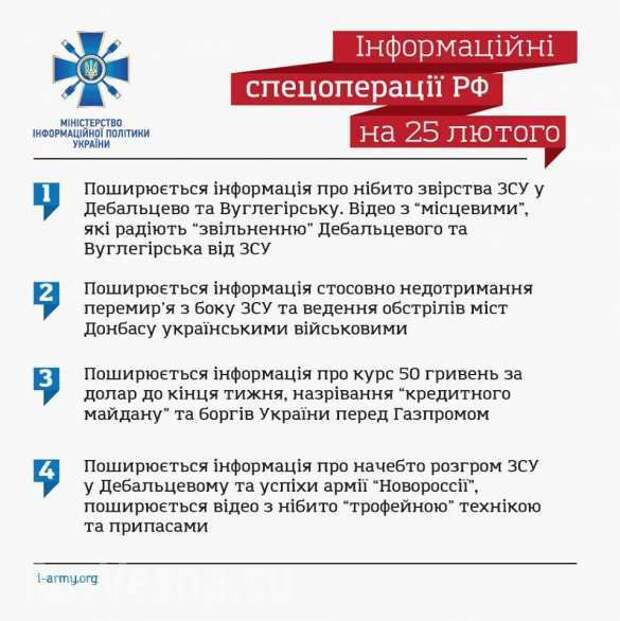 МІНІСТЕРСТВО ІНФОРМАЦІЙНОЇ ПОЛІТИКИ УКРАЇНИ

Інформаційні спецоперації РФ на 25 лютого

1 Поширюється інформація про нібито звірства ЗСУ у Дебальцево та Вуглегірську. Відео з “місцевими”, які радіють “звільненню” Дебальцевого та Вуглегірська від ЗСУ

2 Поширюється інформація стосовно недотримання перемир’я з боку ЗСУ та ведення обстрілів міст Донбасу українськими військовими

3 Поширюється інформація про курс 50 гривень за долар до кінця тижня, назрівання “кредитного майдану” та боргів України перед Газпромом

4 Поширюється інформація про начебто розгром ЗСУ у Дебальцевому та успіхи армії “Новороссії”, поширюється відео з нібито “трофейною” технікою та припасами

i-army.org